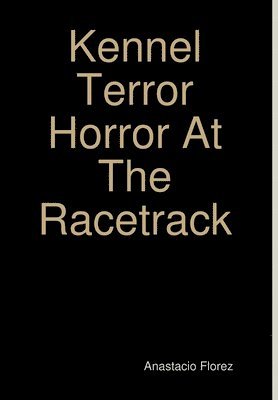 Kennel Terror Horror At The Racetrack

Anastacio Florez